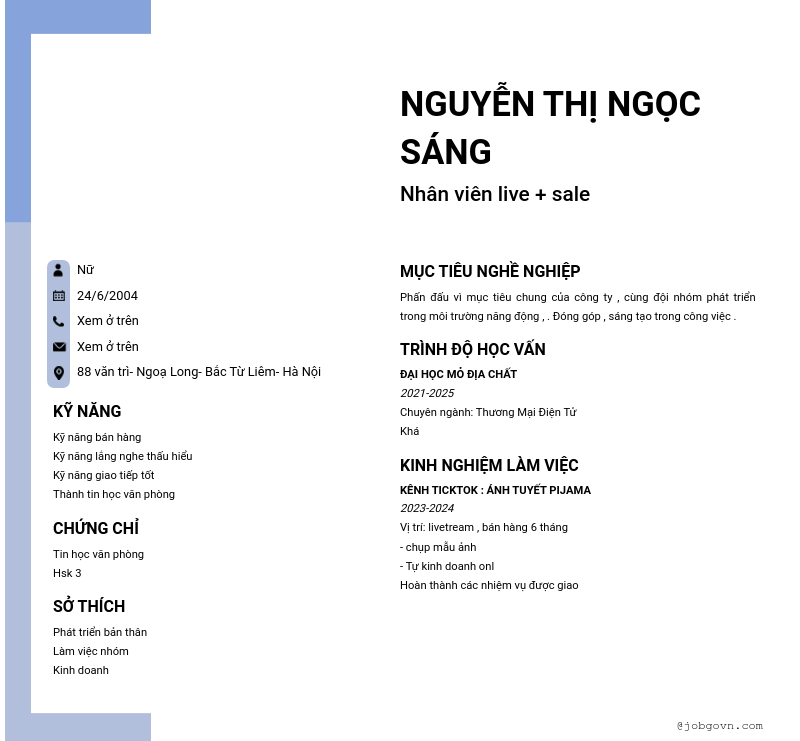 NGUYỄN THỊ NGỌC SÁNG

Nhân viên live + sale

Nữ

24/6/2004

Xem ở trên

Xem ở trên

88 văn trì- Ngoạ Long- Bắc Từ Liêm- Hà Nội

KỸ NĂNG

Kỹ năng bán hàng
Kỹ năng lắng nghe thấu hiểu
Kỹ năng giao tiếp tốt
Thành tin học văn phòng

CHỨNG CHỈ

Tin học văn phòng
Hsk 3

SỞ THÍCH

Phát triển bản thân
Làm việc nhóm
Kinh doanh

MỤC TIÊU NGHỀ NGHIỆP

Phấn đấu vì mục tiêu chung của công ty , cùng đội nhóm phát triển trong môi trường năng động , . Đóng góp , sáng tạo trong công việc .

TRÌNH ĐỘ HỌC VẤN

ĐẠI HỌC MỎ ĐỊA CHẤT
2021-2025
Chuyên ngành: Thương Mại Điện Tử
Khá

KINH NGHIỆM LÀM VIỆC

KÊNH TICKTOK : ÁNH TUYẾT PIJAMA
2023-2024
Vị trí: livetream , bán hàng 6 tháng
- chụp mẫu ảnh
- Tự kinh doanh onl
Hoàn thành các nhiệm vụ được giao

@jobgovn.com